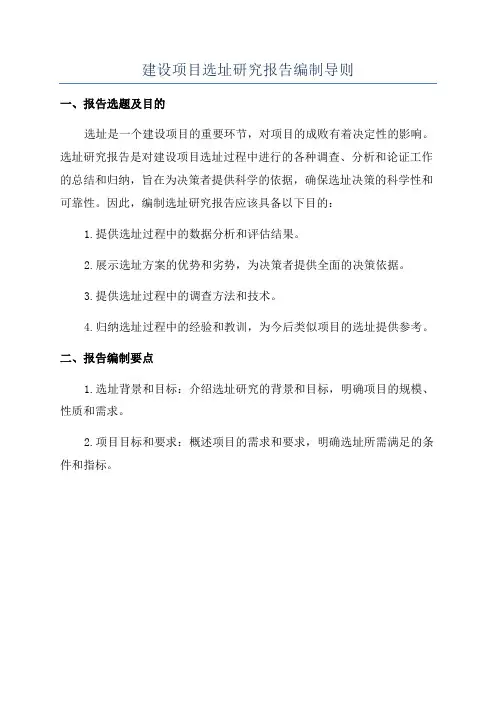 建设项目选址研究报告编制导则

一、报告选题及目的

选址是一个建设项目的重要环节，对项目的成败有着决定性的影响。选址研究报告是对建设项目选址过程中进行的各种调查、分析和论证工作的总结和归纳，旨在为决策者提供科学的依据，确保选址决策的科学性和可靠性。因此，编制选址研究报告应该具备以下目的：

1.提供选址过程中的数据分析和评估结果。

2.展示选址方案的优势和劣势，为决策者提供全面的决策依据。

3.提供选址过程中的调查方法和技术。

4.归纳选址过程中的经验和教训，为今后类似项目的选址提供参考。

二、报告编制要点

1.选址背景和目标：介绍选址研究的背景和目标，明确项目的规模、性质和需求。

2.项目目标和要求：概述项目的需求和要求，明确选址所需满足的条件和指标。